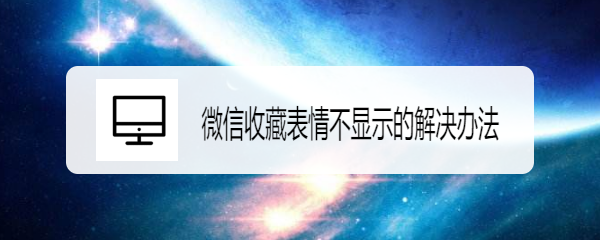 微信收藏表情不显示的解决办法